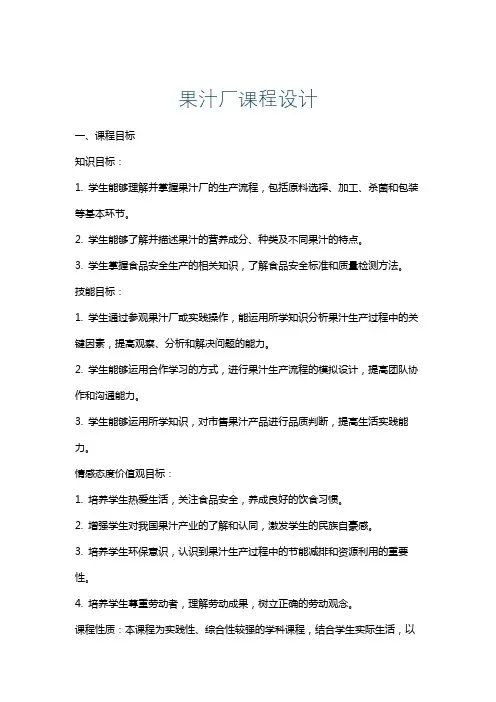 果汁厂课程设计

一、课程目标

知识目标：

1. 学生能够理解并掌握果汁厂的生产流程，包括原料选择、加工、杀菌和包装等基本环节。

2. 学生能够了解并描述果汁的营养成分、种类及不同果汁的特点。

3. 学生掌握食品安全生产的相关知识，了解食品安全标准和质量检测方法。

技能目标：

1. 学生通过参观果汁厂或实践操作，能运用所学知识分析果汁生产过程中的关键因素，提高观察、分析和解决问题的能力。

2. 学生能够运用合作学习的方式，进行果汁生产流程的模拟设计，提高团队协作和沟通能力。

3. 学生能够运用所学知识，对市售果汁产品进行品质判断，提高生活实践能力。

情感态度价值观目标：

1. 培养学生热爱生活，关注食品安全，养成良好的饮食习惯。

2. 增强学生对我国果汁产业的了解和认同，激发学生的民族自豪感。

3. 培养学生环保意识，认识到果汁生产过程中的节能减排和资源利用的重要性。

4. 培养学生尊重劳动者，理解劳动成果，树立正确的劳动观念。

课程性质：本课程为实践性、综合性较强的学科课程，结合学生实际生活，以